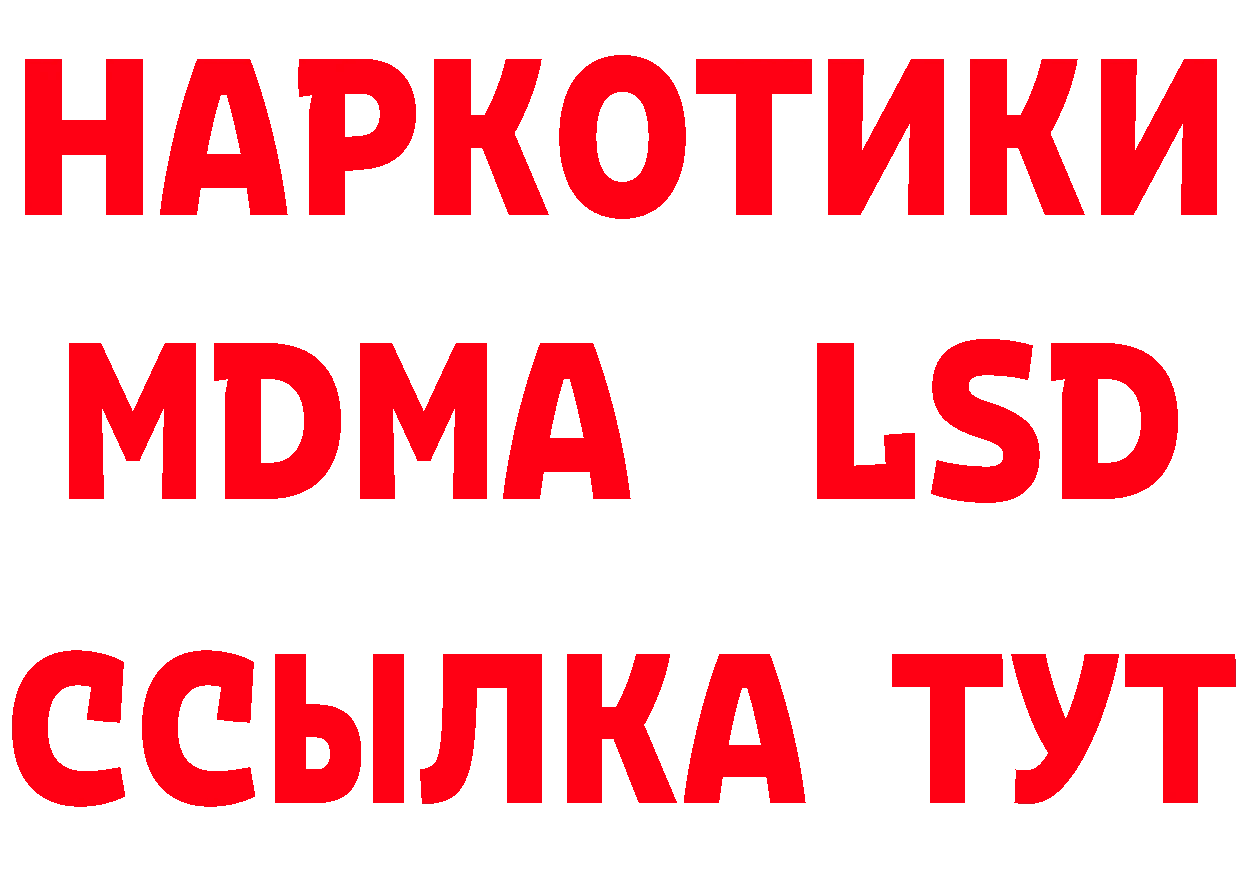 НАРКОТИКИ
MDMA LSD
ССЫЛКА ТУТ